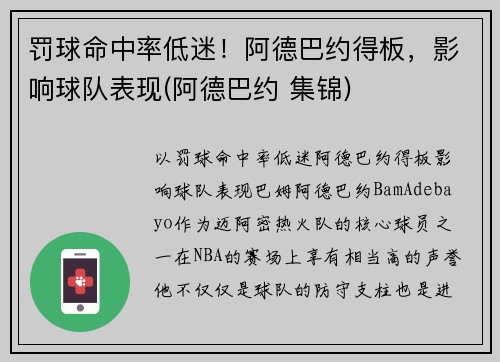 罚球命中率低迷！阿德巴约得板，影响球队表现(阿德巴约 集锦)

以罚球命中率低迷阿德巴约得板影响球队表现巴姆阿德巴约BamAdebayo作为迈阿密热火队的核心球员之一在NBA的赛场上享有相当高的声誉他不仅仅是球队的防守支柱也是进